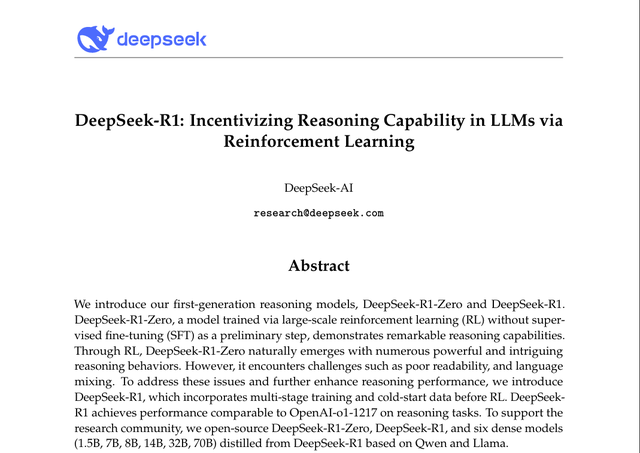 deepseek

DeepSeek-R1: Incentivizing Reasoning Capability in LLMs via Reinforcement Learning

DeepSeek-AI

research@deepseek.com

Abstract

We introduce our first-generation reasoning models, DeepSeek-R1-Zero and DeepSeek-R1. DeepSeek-R1-Zero, a model trained via large-scale reinforcement learning (RL) without supervised fine-tuning (SFT) as a preliminary step, demonstrates remarkable reasoning capabilities. Through RL, DeepSeek-R1-Zero naturally emerges with numerous powerful and intriguing reasoning behaviors. However, it encounters challenges such as poor readability, and language mixing. To address these issues and further enhance reasoning performance, we introduce DeepSeek-R1, which incorporates multi-stage training and cold-start data before RL. DeepSeek-R1 achieves performance comparable to OpenAI-o1-1217 on reasoning tasks. To support the research community, we open-source DeepSeek-R1-Zero, DeepSeek-R1, and six dense models (1.5B, 7B, 8B, 14B, 32B, 70B) distilled from DeepSeek-R1 based on Qwen and Llama.